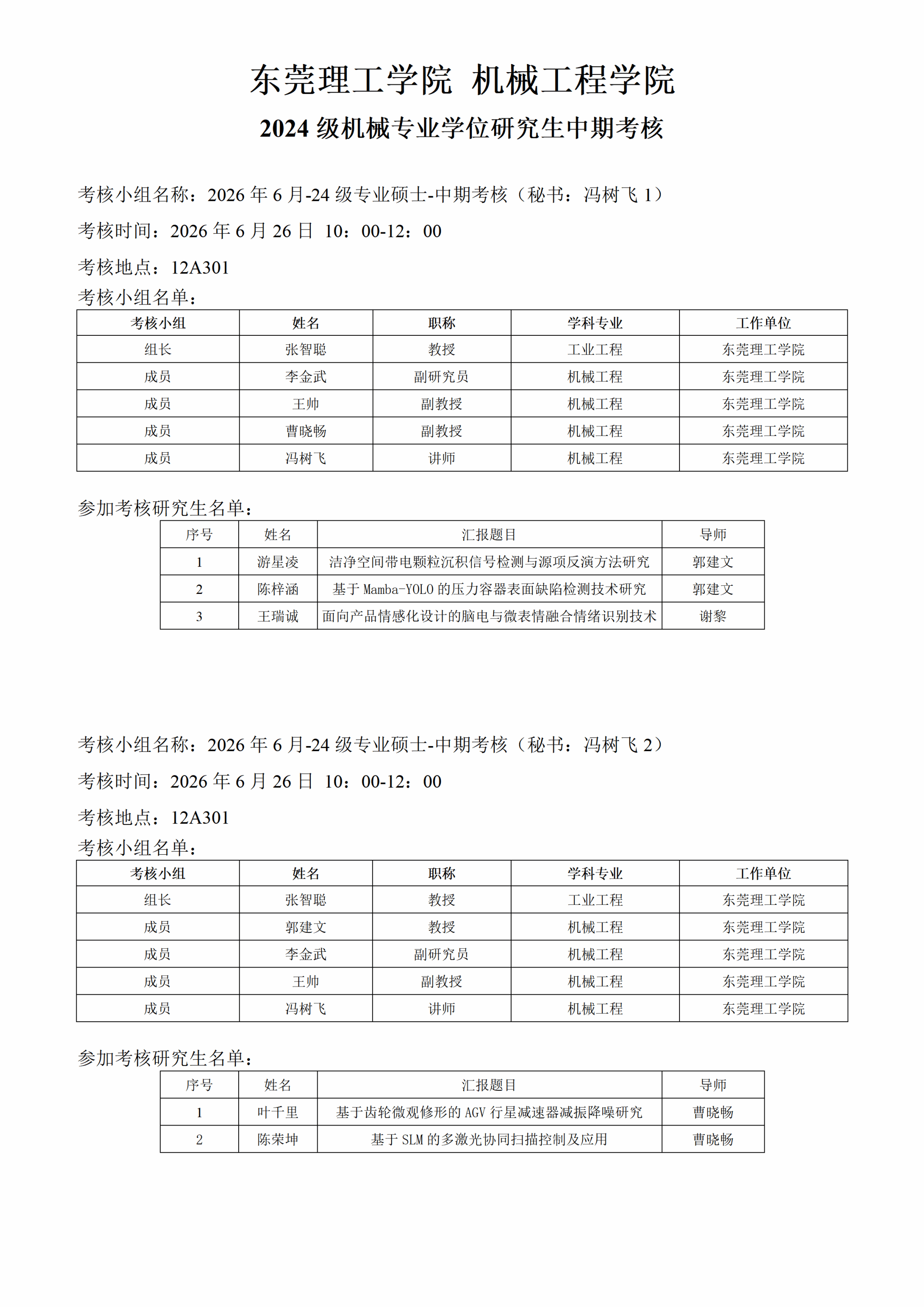 东莞理工学院 机械工程学院

2024级机械专业学位研究生中期考核

考核小组名称：2026年6月-24级专业硕士-中期考核（秘书：冯树飞1）

考核时间：2026年6月26日 10：00-12：00

考核地点：12A301

考核小组名单：

| 考核小组 | 姓名 | 职称 | 学科专业 | 工作单位 |
|---|---|---|---|---|
| 组长 | 张智聪 | 教授 | 工业工程 | 东莞理工学院 |
| 成员 | 李金武 | 副研究员 | 机械工程 | 东莞理工学院 |
| 成员 | 王帅 | 副教授 | 机械工程 | 东莞理工学院 |
| 成员 | 曹晓畅 | 副教授 | 机械工程 | 东莞理工学院 |
| 成员 | 冯树飞 | 讲师 | 机械工程 | 东莞理工学院 |

参加考核研究生名单：

| 序号 | 姓名 | 汇报题目 | 导师 |
|---|---|---|---|
| 1 | 游星凌 | 洁净空间带电颗粒沉积信号检测与源项反演方法研究 | 郭建文 |
| 2 | 陈梓涵 | 基于Mamba-YOLO的压力容器表面缺陷检测技术研究 | 郭建文 |
| 3 | 王瑞诚 | 面向产品情感化设计的脑电与微表情融合情绪识别技术 | 谢黎 |

考核小组名称：2026年6月-24级专业硕士-中期考核（秘书：冯树飞2）

考核时间：2026年6月26日 10：00-12：00

考核地点：12A301

考核小组名单：

| 考核小组 | 姓名 | 职称 | 学科专业 | 工作单位 |
|---|---|---|---|---|
| 组长 | 张智聪 | 教授 | 工业工程 | 东莞理工学院 |
| 成员 | 郭建文 | 教授 | 机械工程 | 东莞理工学院 |
| 成员 | 李金武 | 副研究员 | 机械工程 | 东莞理工学院 |
| 成员 | 王帅 | 副教授 | 机械工程 | 东莞理工学院 |
| 成员 | 冯树飞 | 讲师 | 机械工程 | 东莞理工学院 |

参加考核研究生名单：

| 序号 | 姓名 | 汇报题目 | 导师 |
|---|---|---|---|
| 1 | 叶千里 | 基于齿轮微观修形的AGV行星减速器减振降噪研究 | 曹晓畅 |
| 2 | 陈荣坤 | 基于SLM的多激光协同扫描控制及应用 | 曹晓畅 |